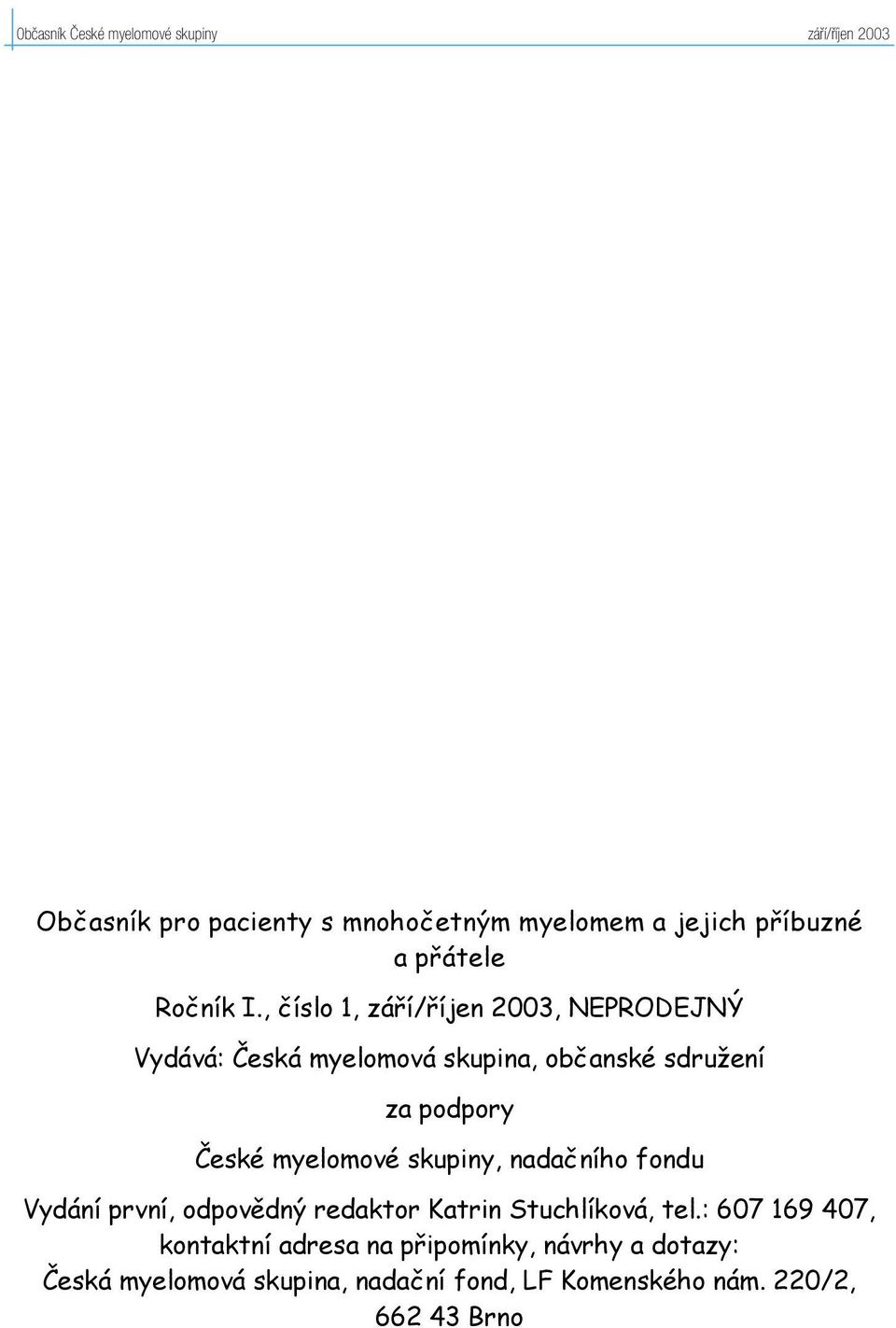 Občasník České myelomové skupiny

září/říjen 2003

Občasník pro pacienty s mnohočetným myelomem a jejich příbuzné a přátele

Ročník I., číslo 1, září/říjen 2003, NEPRODEJNÝ

Vydává: Česká myelomová skupina, občanské sdružení

za podpory

České myelomové skupiny, nadačního fondu

Vydání první, odpovědný redaktor Katrin Stuchlíková, tel.: 607 169 407, kontaktní adresa na připomínky, návrhy a dotazy: Česká myelomová skupina, nadační fond, LF Komenského nám. 220/2, 662 43 Brno